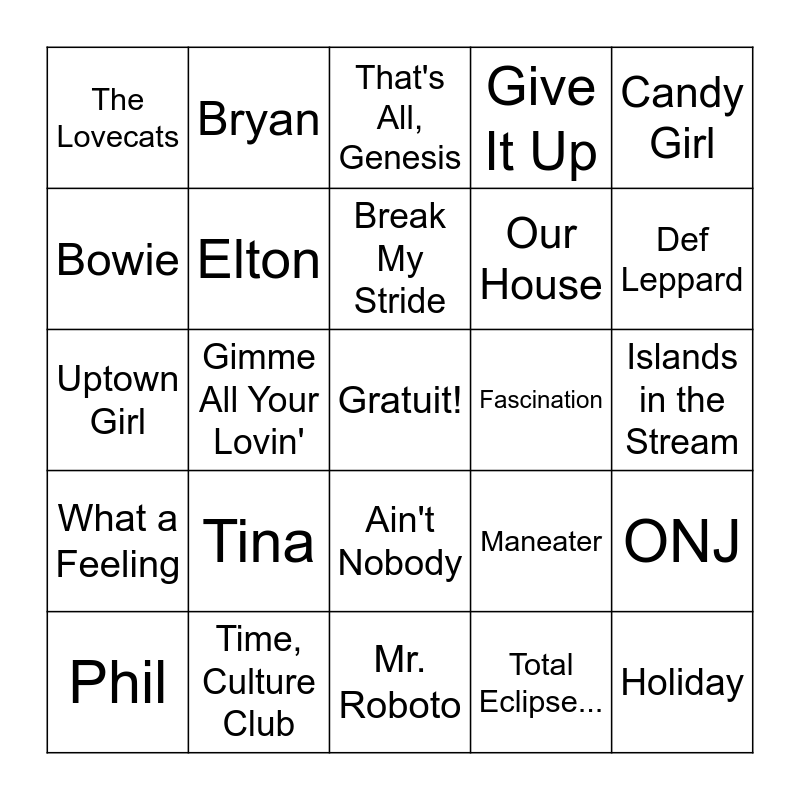 | The Lovecats | Bryan | That's All, Genesis | Give It Up | Candy Girl |
|---|---|---|---|---|
| Bowie | Elton | Break My Stride | Our House | Def Leppard |
| Uptown Girl | Gimme All Your Lovin' | Gratuit! | Fascination | Islands in the Stream |
| What a Feeling | Tina | Ain't Nobody | Maneater | ONJ |
| Phil | Time, Culture Club | Mr. Roboto | Total Eclipse... | Holiday |